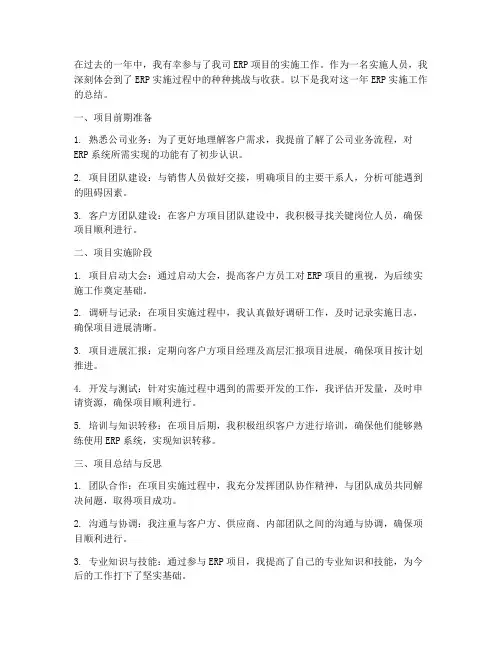 在过去的一年中，我有幸参与了我司ERP项目的实施工作。作为一名实施人员，我深刻体会到了ERP实施过程中的种种挑战与收获。以下是我对这一年ERP实施工作的总结。

一、项目前期准备

1. 熟悉公司业务：为了更好地理解客户需求，我提前了解了公司业务流程，对ERP系统所需实现的功能有了初步认识。

2. 项目团队建设：与销售人员做好交接，明确项目的主要干系人，分析可能遇到的阻碍因素。

3. 客户方团队建设：在客户方项目团队建设中，我积极寻找关键岗位人员，确保项目顺利进行。

二、项目实施阶段

1. 项目启动大会：通过启动大会，提高客户方员工对ERP项目的重视，为后续实施工作奠定基础。

2. 调研与记录：在项目实施过程中，我认真做好调研工作，及时记录实施日志，确保项目进展清晰。

3. 项目进展汇报：定期向客户方项目经理及高层汇报项目进展，确保项目按计划推进。

4. 开发与测试：针对实施过程中遇到的需要开发的工作，我评估开发量，及时申请资源，确保项目顺利进行。

5. 培训与知识转移：在项目后期，我积极组织客户方进行培训，确保他们能够熟练使用ERP系统，实现知识转移。

三、项目总结与反思

1. 团队合作：在项目实施过程中，我充分发挥团队协作精神，与团队成员共同解决问题，取得项目成功。

2. 沟通与协调：我注重与客户方、供应商、内部团队之间的沟通与协调，确保项目顺利进行。

3. 专业知识与技能：通过参与ERP项目，我提高了自己的专业知识和技能，为今后的工作打下了坚实基础。